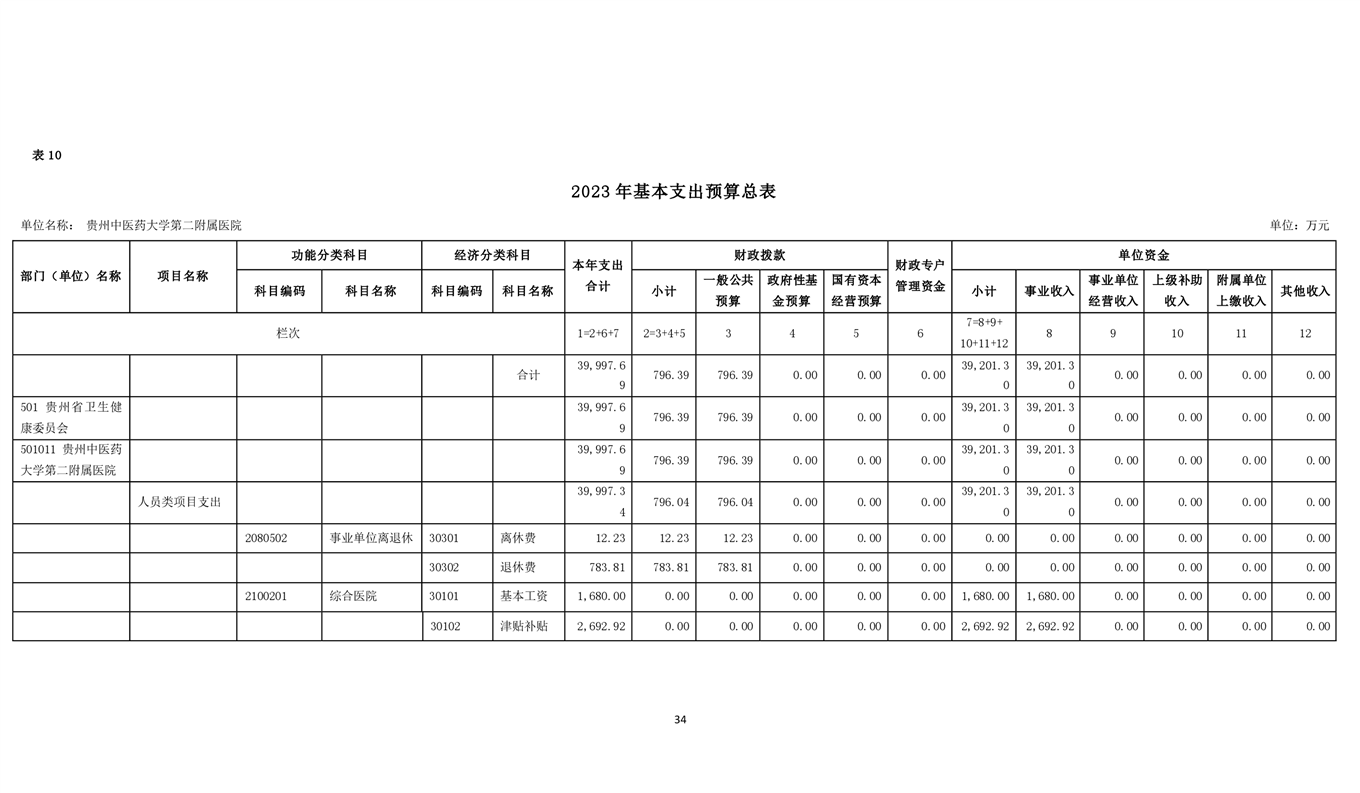 表 10

2023 年基本支出预算总表

单位名称： 贵州中医药大学第二附属医院

单位：万元

| 部门（单位）名称 | 项目名称 | 功能分类科目 科目编码 | 功能分类科目 科目名称 | 经济分类科目 科目编码 | 经济分类科目 科目名称 | 本年支出合计 | 财政拨款 小计 | 财政拨款 一般公共预算 | 财政拨款 政府性基金预算 | 财政拨款 国有资本经营预算 | 财政专户管理资金 | 单位资金 小计 | 单位资金 事业收入 | 单位资金 事业单位经营收入 | 单位资金 上级补助收入 | 单位资金 附属单位上缴收入 | 单位资金 其他收入 |
|---|---|---|---|---|---|---|---|---|---|---|---|---|---|---|---|---|---|
| 栏次 | | | | | | 1=2+6+7 | 2=3+4+5 | 3 | 4 | 5 | 6 | 7=8+9+10+11+12 | 8 | 9 | 10 | 11 | 12 |
| | | | | | 合计 | 39,997.69 | 796.39 | 796.39 | 0.00 | 0.00 | 0.00 | 39,201.30 | 39,201.30 | 0.00 | 0.00 | 0.00 | 0.00 |
| 501 贵州省卫生健康委员会 | | | | | | 39,997.69 | 796.39 | 796.39 | 0.00 | 0.00 | 0.00 | 39,201.30 | 39,201.30 | 0.00 | 0.00 | 0.00 | 0.00 |
| 501011 贵州中医药大学第二附属医院 | | | | | | 39,997.69 | 796.39 | 796.39 | 0.00 | 0.00 | 0.00 | 39,201.30 | 39,201.30 | 0.00 | 0.00 | 0.00 | 0.00 |
| | 人员类项目支出 | | | | | 39,997.34 | 796.04 | 796.04 | 0.00 | 0.00 | 0.00 | 39,201.30 | 39,201.30 | 0.00 | 0.00 | 0.00 | 0.00 |
| | | 2080502 | 事业单位离退休 | 30301 | 离休费 | 12.23 | 12.23 | 12.23 | 0.00 | 0.00 | 0.00 | 0.00 | 0.00 | 0.00 | 0.00 | 0.00 | 0.00 |
| | | | | 30302 | 退休费 | 783.81 | 783.81 | 783.81 | 0.00 | 0.00 | 0.00 | 0.00 | 0.00 | 0.00 | 0.00 | 0.00 | 0.00 |
| | | 2100201 | 综合医院 | 30101 | 基本工资 | 1,680.00 | 0.00 | 0.00 | 0.00 | 0.00 | 0.00 | 1,680.00 | 1,680.00 | 0.00 | 0.00 | 0.00 | 0.00 |
| | | | | 30102 | 津贴补贴 | 2,692.92 | 0.00 | 0.00 | 0.00 | 0.00 | 0.00 | 2,692.92 | 2,692.92 | 0.00 | 0.00 | 0.00 | 0.00 |

34